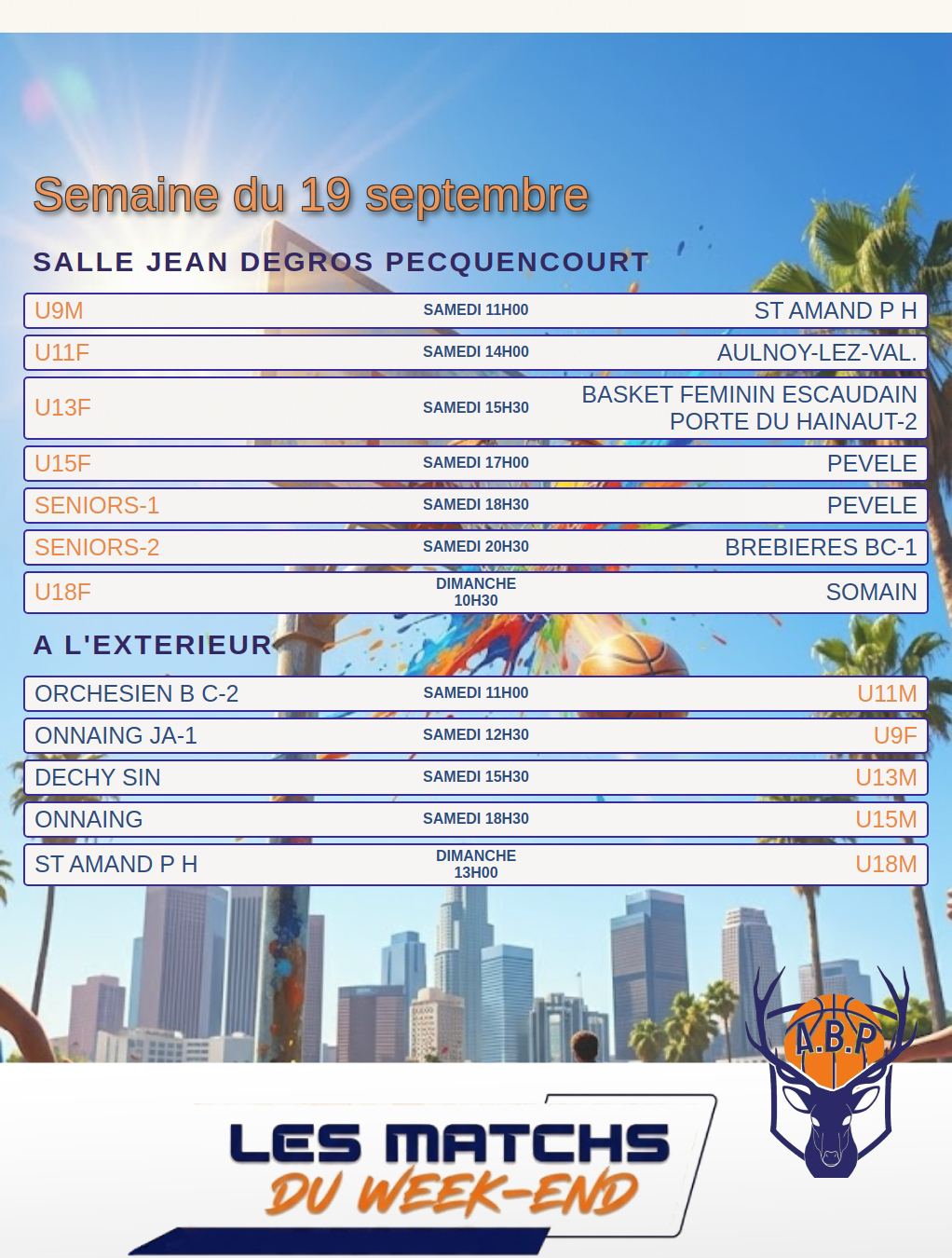 Semaine du 19 septembre

SALLE JEAN DEGROS PECQUENCOURT

U9M SAMEDI 11H00 ST AMAND P H

U11F SAMEDI 14H00 AULNOY-LEZ-VAL.

U13F SAMEDI 15H30 BASKET FEMININ ESCAUDAIN PORTE DU HAINAUT-2

U15F SAMEDI 17H00 PEVELE

SENIORS-1 SAMEDI 18H30 PEVELE

SENIORS-2 SAMEDI 20H30 BREBIERES BC-1

U18F DIMANCHE 10H30 SOMAIN

A L'EXTERIEUR

ORCHESIEN B C-2 SAMEDI 11H00 U11M

ONNAING JA-1 SAMEDI 12H30 U9F

DECHY SIN SAMEDI 15H30 U13M

ONNAING SAMEDI 18H30 U15M

ST AMAND P H DIMANCHE 13H00 U18M

A.B.P

LES MATCHS
DU WEEK-END